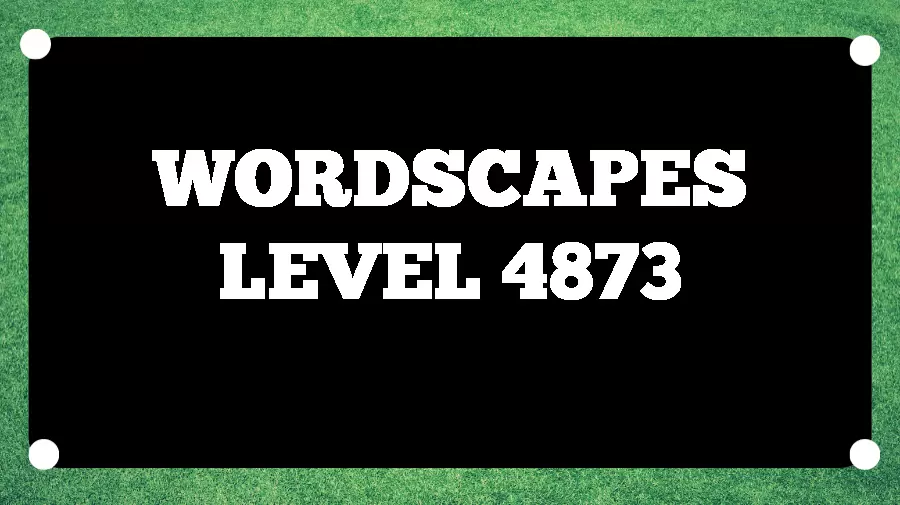 WORDSCAPES
LEVEL 4873